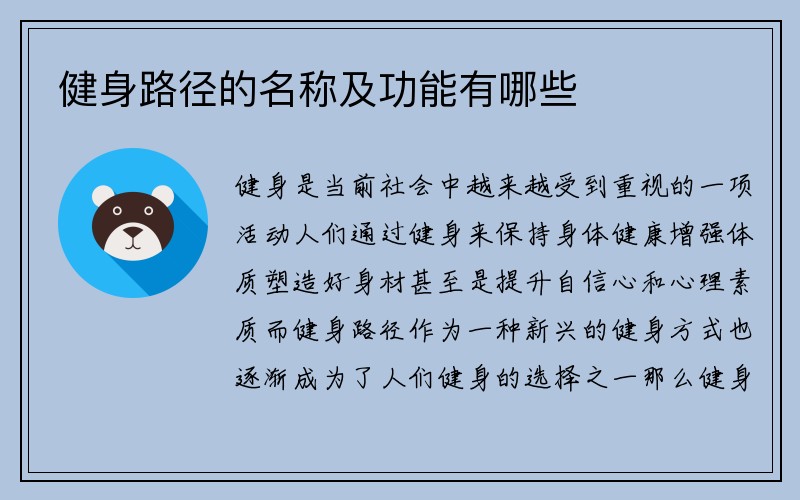 健身路径的名称及功能有哪些

健身是当前社会中越来越受到重视的一项活动人们通过健身来保持身体健康增强体质塑造好身材甚至是提升自信心和心理素质而健身路径作为一种新兴的健身方式也逐渐成为了人们健身的选择之一那么健身